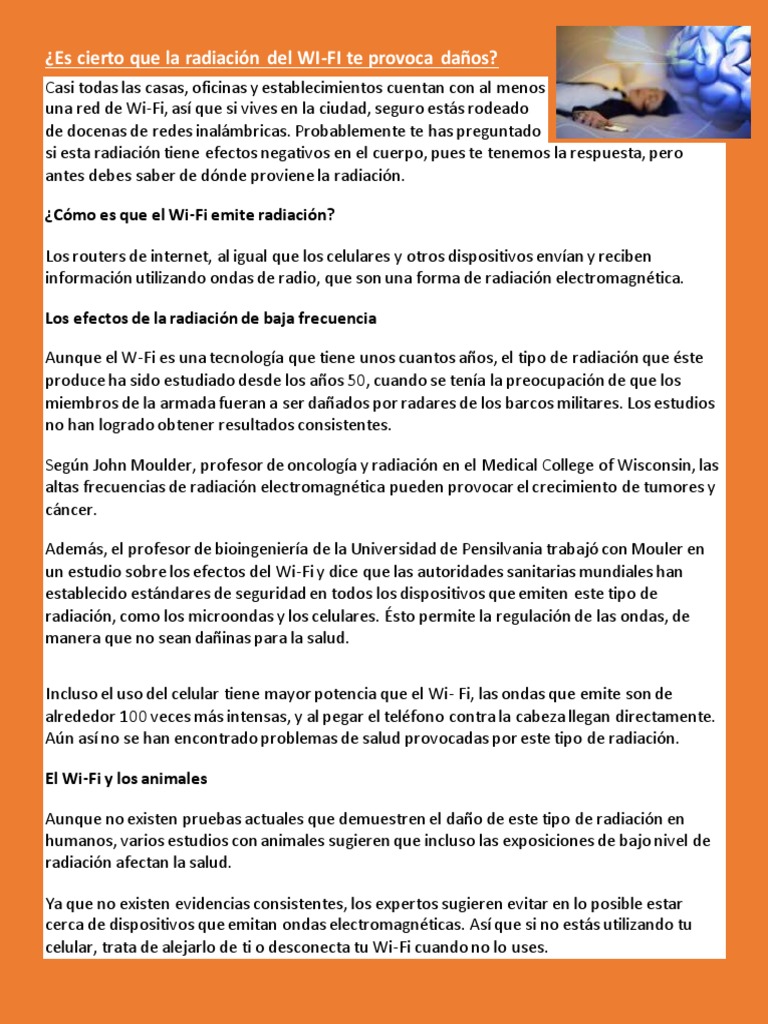 ¿Es cierto que la radiación del WI-FI te provoca daños?

Casi todas las casas, oficinas y establecimientos cuentan con al menos una red de Wi-Fi, así que si vives en la ciudad, seguro estás rodeado de docenas de redes inalámbricas. Probablemente te has preguntado si esta radiación tiene efectos negativos en el cuerpo, pues te tenemos la respuesta, pero antes debes saber de dónde proviene la radiación.

¿Cómo es que el Wi-Fi emite radiación?

Los routers de internet, al igual que los celulares y otros dispositivos envían y reciben información utilizando ondas de radio, que son una forma de radiación electromagnética.

Los efectos de la radiación de baja frecuencia

Aunque el W-Fi es una tecnología que tiene unos cuantos años, el tipo de radiación que éste produce ha sido estudiado desde los años 50, cuando se tenía la preocupación de que los miembros de la armada fueran a ser dañados por radares de los barcos militares. Los estudios no han logrado obtener resultados consistentes.

Según John Moulder, profesor de oncología y radiación en el Medical College of Wisconsin, las altas frecuencias de radiación electromagnética pueden provocar el crecimiento de tumores y cáncer.

Además, el profesor de bioingeniería de la Universidad de Pensilvania trabajó con Mouler en un estudio sobre los efectos del Wi-Fi y dice que las autoridades sanitarias mundiales han establecido estándares de seguridad en todos los dispositivos que emiten este tipo de radiación, como los microondas y los celulares. Ésto permite la regulación de las ondas, de manera que no sean dañinas para la salud.

Incluso el uso del celular tiene mayor potencia que el Wi- Fi, las ondas que emite son de alrededor 100 veces más intensas, y al pegar el teléfono contra la cabeza llegan directamente. Aún así no se han encontrado problemas de salud provocadas por este tipo de radiación.

El Wi-Fi y los animales

Aunque no existen pruebas actuales que demuestren el daño de este tipo de radiación en humanos, varios estudios con animales sugieren que incluso las exposiciones de bajo nivel de radiación afectan la salud.

Ya que no existen evidencias consistentes, los expertos sugieren evitar en lo posible estar cerca de dispositivos que emitan ondas electromagnéticas. Así que si no estás utilizando tu celular, trata de alejarlo de ti o desconecta tu Wi-Fi cuando no lo uses.